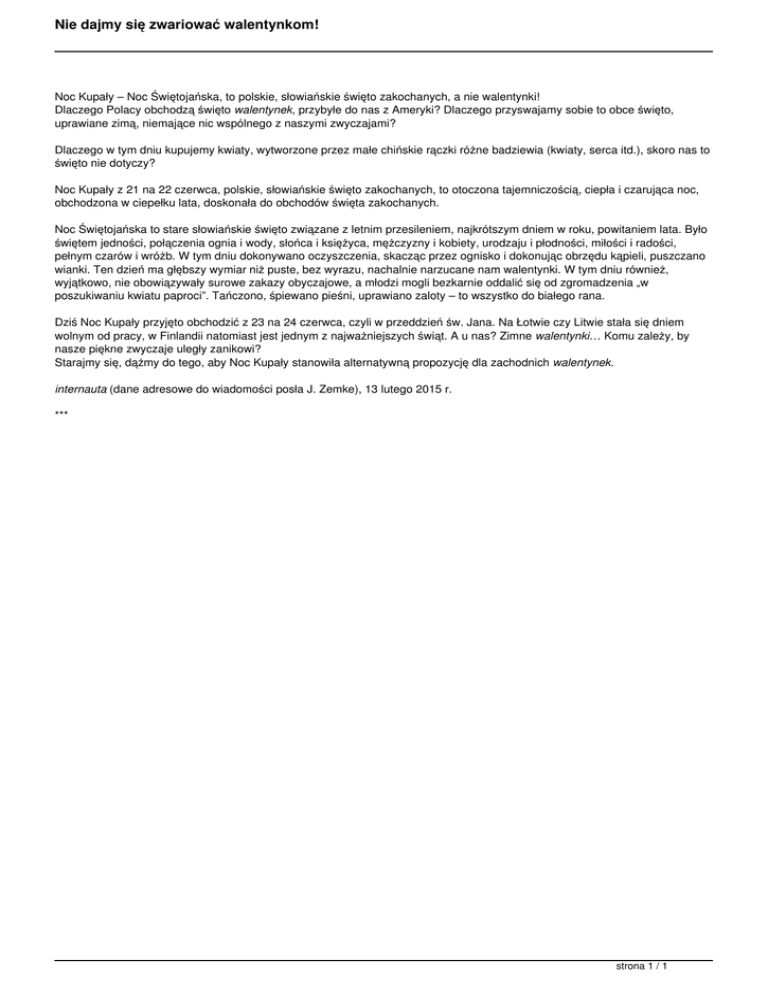 Nie dajmy się zwariować walentynkom!

Noc Kupały – Noc Świętojańska, to polskie, słowiańskie święto zakochanych, a nie walentynki!
Dlaczego Polacy obchodzą święto walentynek, przybyłe do nas z Ameryki? Dlaczego przyswajamy sobie to obce święto, uprawiane zimą, niemające nic wspólnego z naszymi zwyczajami?

Dlaczego w tym dniu kupujemy kwiaty, wytworzone przez małe chińskie rączki różne badziewia (kwiaty, serca itd.), skoro nas to święto nie dotyczy?

Noc Kupały z 21 na 22 czerwca, polskie, słowiańskie święto zakochanych, to otoczona tajemniczością, ciepła i czarująca noc, obchodzona w ciepełku lata, doskonała do obchodów święta zakochanych.

Noc Świętojańska to stare słowiańskie święto związane z letnim przesileniem, najkrótszym dniem w roku, powitaniem lata. Było świętem jedności, połączenia ognia i wody, słońca i księżyca, mężczyzny i kobiety, urodzaju i płodności, miłości i radości, pełnym czarów i wróżb. W tym dniu dokonywano oczyszczenia, skacząc przez ognisko i dokonując obrzędu kąpieli, puszczano wianki. Ten dzień ma głębszy wymiar niż puste, bez wyrazu, nachalnie narzucane nam walentynki. W tym dniu również, wyjątkowo, nie obowiązywały surowe zakazy obyczajowe, a młodzi mogli bezkarnie oddalić się od zgromadzenia „w poszukiwaniu kwiatu paproci". Tańczono, śpiewano pieśni, uprawiano zaloty – to wszystko do białego rana.

Dziś Noc Kupały przyjęto obchodzić z 23 na 24 czerwca, czyli w przeddzień św. Jana. Na Łotwie czy Litwie stała się dniem wolnym od pracy, w Finlandii natomiast jest jednym z najważniejszych świąt. A u nas? Zimne walentynki… Komu zależy, by nasze piękne zwyczaje uległy zanikowi?
Starajmy się, dążmy do tego, aby Noc Kupały stanowiła alternatywną propozycję dla zachodnich walentynek.

internauta (dane adresowe do wiadomości posła J. Zemke), 13 lutego 2015 r.

***

strona 1 / 1